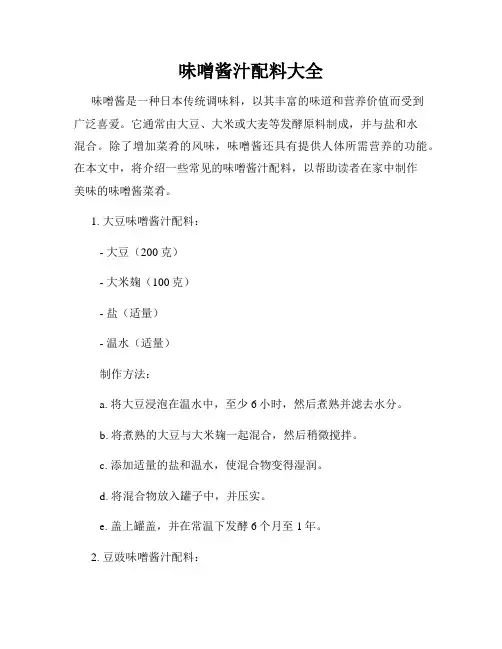 味噌酱汁配料大全

味噌酱是一种日本传统调味料，以其丰富的味道和营养价值而受到广泛喜爱。它通常由大豆、大米或大麦等发酵原料制成，并与盐和水混合。除了增加菜肴的风味，味噌酱还具有提供人体所需营养的功能。在本文中，将介绍一些常见的味噌酱汁配料，以帮助读者在家中制作美味的味噌酱菜肴。

1. 大豆味噌酱汁配料：

- 大豆（200 克）

- 大米麹（100 克）

- 盐（适量）

- 温水（适量）

制作方法：

a. 将大豆浸泡在温水中，至少 6 小时，然后煮熟并滤去水分。

b. 将煮熟的大豆与大米麹一起混合，然后稍微搅拌。

c. 添加适量的盐和温水，使混合物变得湿润。

d. 将混合物放入罐子中，并压实。

e. 盖上罐盖，并在常温下发酵 6 个月至 1 年。

2. 豆豉味噌酱汁配料：